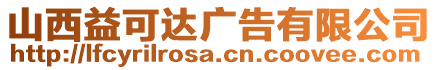 山西益可达广告有限公司
http://lfcyrilrosa.cn.coovee.com